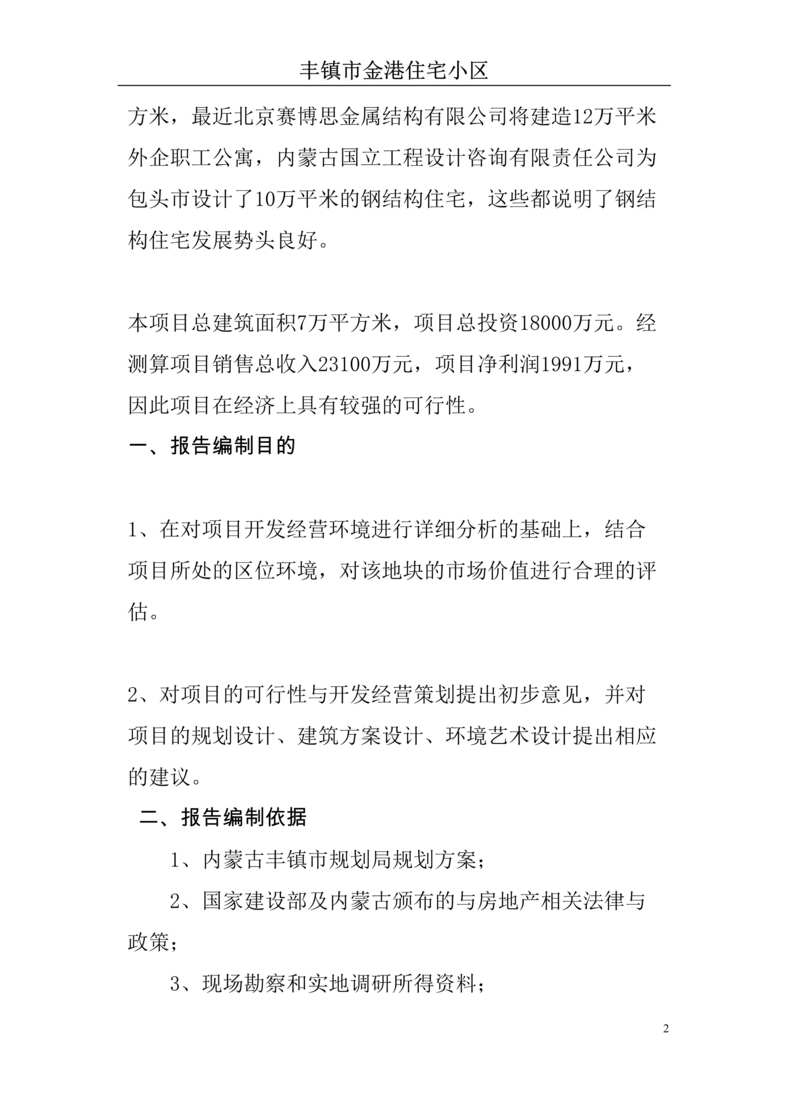 丰镇市金港住宅小区

方米，最近北京赛博思金属结构有限公司将建造12万平米外企职工公寓，内蒙古国立工程设计咨询有限责任公司为包头市设计了10万平米的钢结构住宅，这些都说明了钢结构住宅发展势头良好。

本项目总建筑面积7万平方米，项目总投资18000万元。经测算项目销售总收入23100万元，项目净利润1991万元，因此项目在经济上具有较强的可行性。

一、报告编制目的

1、在对项目开发经营环境进行详细分析的基础上，结合项目所处的区位环境，对该地块的市场价值进行合理的评估。

2、对项目的可行性与开发经营策划提出初步意见，并对项目的规划设计、建筑方案设计、环境艺术设计提出相应的建议。

二、报告编制依据

1、内蒙古丰镇市规划局规划方案；

2、国家建设部及内蒙古颁布的与房地产相关法律与政策；

3、现场勘察和实地调研所得资料；

2